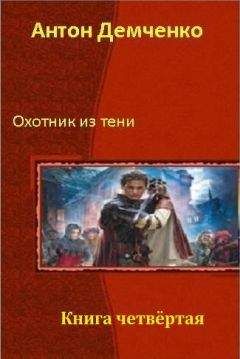 Антон Демченко

Охотник из тени

Книга четвёртая